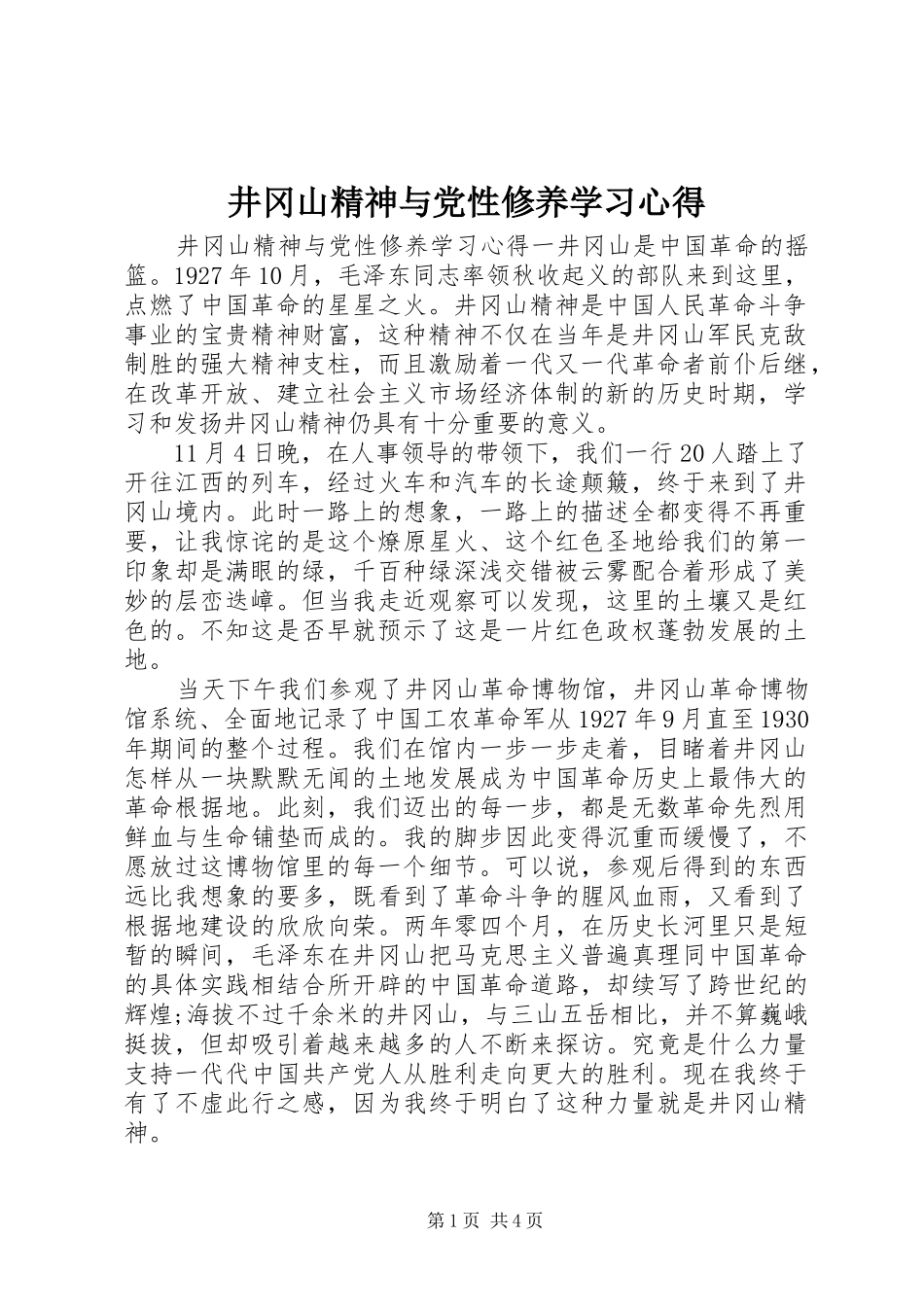 井冈山精神与党性修养学习心得

井冈山精神与党性修养学习心得一井冈山是中国革命的摇篮。1927年10月，毛泽东同志率领秋收起义的部队来到这里，点燃了中国革命的星星之火。井冈山精神是中国人民革命斗争事业的宝贵精神财富，这种精神不仅在当年是井冈山军民克敌制胜的强大精神支柱，而且激励着一代又一代革命者前仆后继，在改革开放、建立社会主义市场经济体制的新的历史时期，学习和发扬井冈山精神仍具有十分重要的意义。

11月4日晚，在人事领导的带领下，我们一行20人踏上了开往江西的列车，经过火车和汽车的长途颠簸，终于来到了井冈山境内。此时一路上的想象，一路上的描述全都变得不再重要，让我惊诧的是这个燎原星火、这个红色圣地给我们的第一印象却是满眼的绿，千百种绿深浅交错被云雾配合着形成了美妙的层峦迭嶂。但当我走近观察可以发现，这里的土壤又是红色的。不知这是否早就预示了这是一片红色政权蓬勃发展的土地。

当天下午我们参观了井冈山革命博物馆，井冈山革命博物馆系统、全面地记录了中国工农革命军从1927年9月直至1930年期间的整个过程。我们在馆内一步一步走着，目睹着井冈山怎样从一块默默无闻的土地发展成为中国革命历史上最伟大的革命根据地。此刻，我们迈出的每一步，都是无数革命先烈用鲜血与生命铺垫而成的。我的脚步因此变得沉重而缓慢了，不愿放过这博物馆里的每一个细节。可以说，参观后得到的东西远比我想象的要多，既看到了革命斗争的腥风血雨，又看到了根据地建设的欣欣向荣。两年零四个月，在历史长河里只是短暂的瞬间，毛泽东在井冈山把马克思主义普遍真理同中国革命的具体实践相结合所开辟的中国革命道路，却续写了跨世纪的辉煌;海拔不过千余米的井冈山，与三山五岳相比，并不算巍峨挺拔，但却吸引着越来越多的人不断来探访。究竟是什么力量支持一代代中国共产党人从胜利走向更大的胜利。现在我终于有了不虚此行之感，因为我终于明白了这种力量就是井冈山精神。

第1页 共4页